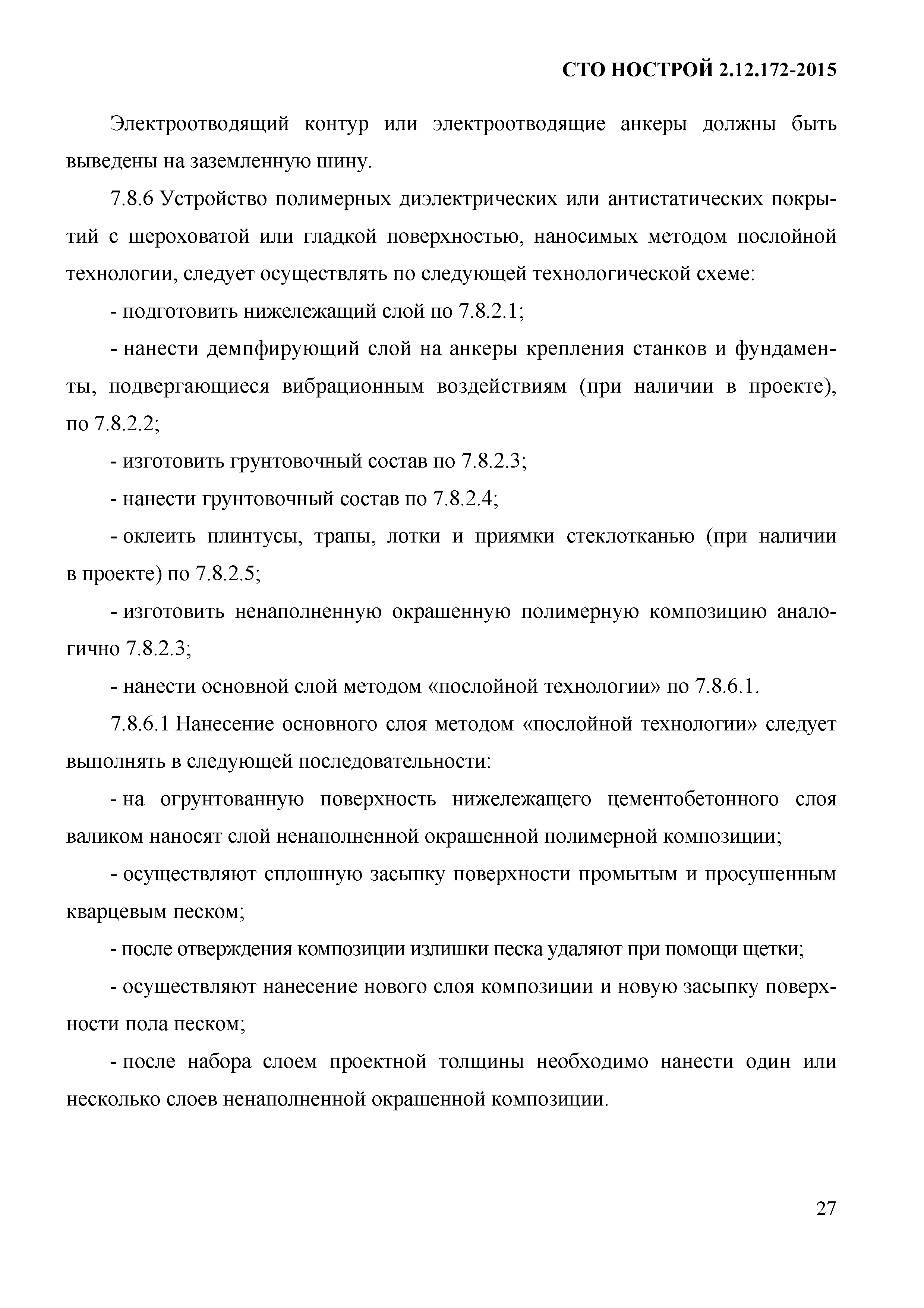 СТО НОСТРОЙ 2.12.172-2015

Электроотводящий контур или электроотводящие анкеры должны быть выведены на заземленную шину.

7.8.6 Устройство полимерных диэлектрических или антистатических покрытий с шероховатой или гладкой поверхностью, наносимых методом послойной технологии, следует осуществлять по следующей технологической схеме:

- подготовить нижележащий слой по 7.8.2.1;

- нанести демпфирующий слой на анкеры крепления станков и фундаменты, подвергающиеся вибрационным воздействиям (при наличии в проекте), по 7.8.2.2;

- изготовить грунтовочный состав по 7.8.2.3;

- нанести грунтовочный состав по 7.8.2.4;

- оклеить плинтусы, трапы, лотки и приямки стеклотканью (при наличии в проекте) по 7.8.2.5;

- изготовить ненаполненную окрашенную полимерную композицию аналогично 7.8.2.3;

- нанести основной слой методом «послойной технологии» по 7.8.6.1.

7.8.6.1 Нанесение основного слоя методом «послойной технологии» следует выполнять в следующей последовательности:

- на огрунтованную поверхность нижележащего цементобетонного слоя валиком наносят слой ненаполненной окрашенной полимерной композиции;

- осуществляют сплошную засыпку поверхности промытым и просушенным кварцевым песком;

- после отверждения композиции излишки песка удаляют при помощи щетки;

- осуществляют нанесение нового слоя композиции и новую засыпку поверхности пола песком;

- после набора слоем проектной толщины необходимо нанести один или несколько слоев ненаполненной окрашенной композиции.

27